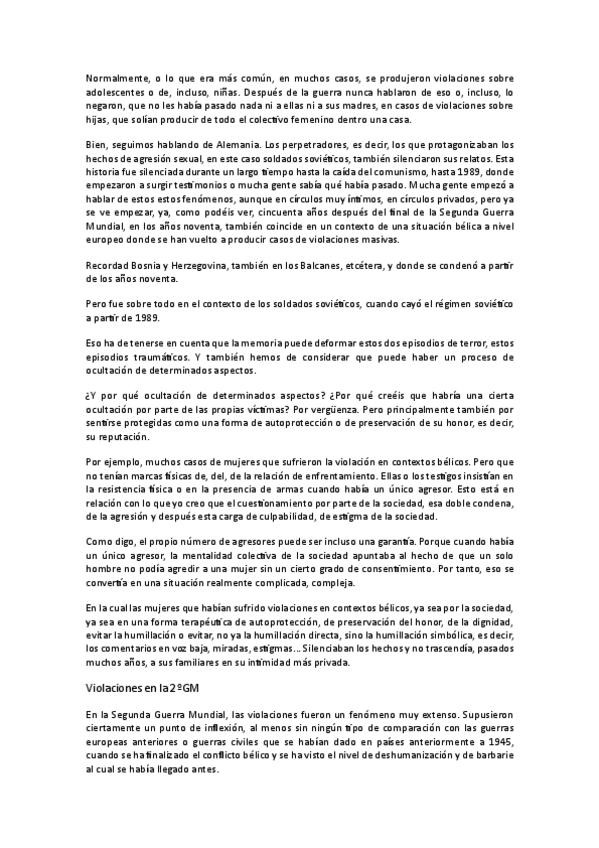 Normalmente, o lo que era más común, en muchos casos, se produjeron violaciones sobre adolescentes o de, incluso, niñas. Después de la guerra nunca hablaron de eso o, incluso, lo negaron, que no les había pasado nada ni a ellas ni a sus madres, en casos de violaciones sobre hijas, que solían producir de todo el colectivo femenino dentro una casa.

Bien, seguimos hablando de Alemania. Los perpetradores, es decir, los que protagonizaban los hechos de agresión sexual, en este caso soldados soviéticos, también silenciaron sus relatos. Esta historia fue silenciada durante un largo tiempo hasta la caída del comunismo, hasta 1989, donde empezaron a surgir testimonios o mucha gente sabía qué había pasado. Mucha gente empezó a hablar de estos estos fenómenos, aunque en círculos muy íntimos, en círculos privados, pero ya se ve empezar, ya, como podéis ver, cincuenta años después del final de la Segunda Guerra Mundial, en los años noventa, también coincide en un contexto de una situación bélica a nivel europeo donde se han vuelto a producir casos de violaciones masivas.

Recordad Bosnia y Herzegovina, también en los Balcanes, etcétera, y donde se condenó a partir de los años noventa.

Pero fue sobre todo en el contexto de los soldados soviéticos, cuando cayó el régimen soviético a partir de 1989.

Eso ha de tenerse en cuenta que la memoria puede deformar estos dos episodios de terror, estos episodios traumáticos. Y también hemos de considerar que puede haber un proceso de ocultación de determinados aspectos.

¿Y por qué ocultación de determinados aspectos? ¿Por qué creéis que habría una cierta ocultación por parte de las propias víctimas? Por vergüenza. Pero principalmente también por sentirse protegidas como una forma de autoprotección o de preservación de su honor, es decir, su reputación.

Por ejemplo, muchos casos de mujeres que sufrieron la violación en contextos bélicos. Pero que no tenían marcas físicas de, del, de la relación de enfrentamiento. Ellas o los testigos insistían en la resistencia física o en la presencia de armas cuando había un único agresor. Esto está en relación con lo que yo creo que el cuestionamiento por parte de la sociedad, esa doble condena, de la agresión y después esta carga de culpabilidad, de estigma de la sociedad.

Como digo, el propio número de agresores puede ser incluso una garantía. Porque cuando había un único agresor, la mentalidad colectiva de la sociedad apuntaba al hecho de que un solo hombre no podía agredir a una mujer sin un cierto grado de consentimiento. Por tanto, eso se convertía en una situación realmente complicada, compleja.

En la cual las mujeres que habían sufrido violaciones en contextos bélicos, ya sea por la sociedad, ya sea en una forma terapéutica de autoprotección, de preservación del honor, de la dignidad, evitar la humillación o evitar, no ya la humillación directa, sino la humillación simbólica, es decir, los comentarios en voz baja, miradas, estigmas... Silenciaban los hechos y no trascendía, pasados muchos años, a sus familiares en su intimidad más privada.

Violaciones en la 2ºGM

En la Segunda Guerra Mundial, las violaciones fueron un fenómeno muy extenso. Supusieron ciertamente un punto de inflexión, al menos sin ningún tipo de comparación con las guerras europeas anteriores o guerras civiles que se habían dado en países anteriormente a 1945, cuando se ha finalizado el conflicto bélico y se ha visto el nivel de deshumanización y de barbarie al cual se había llegado antes.